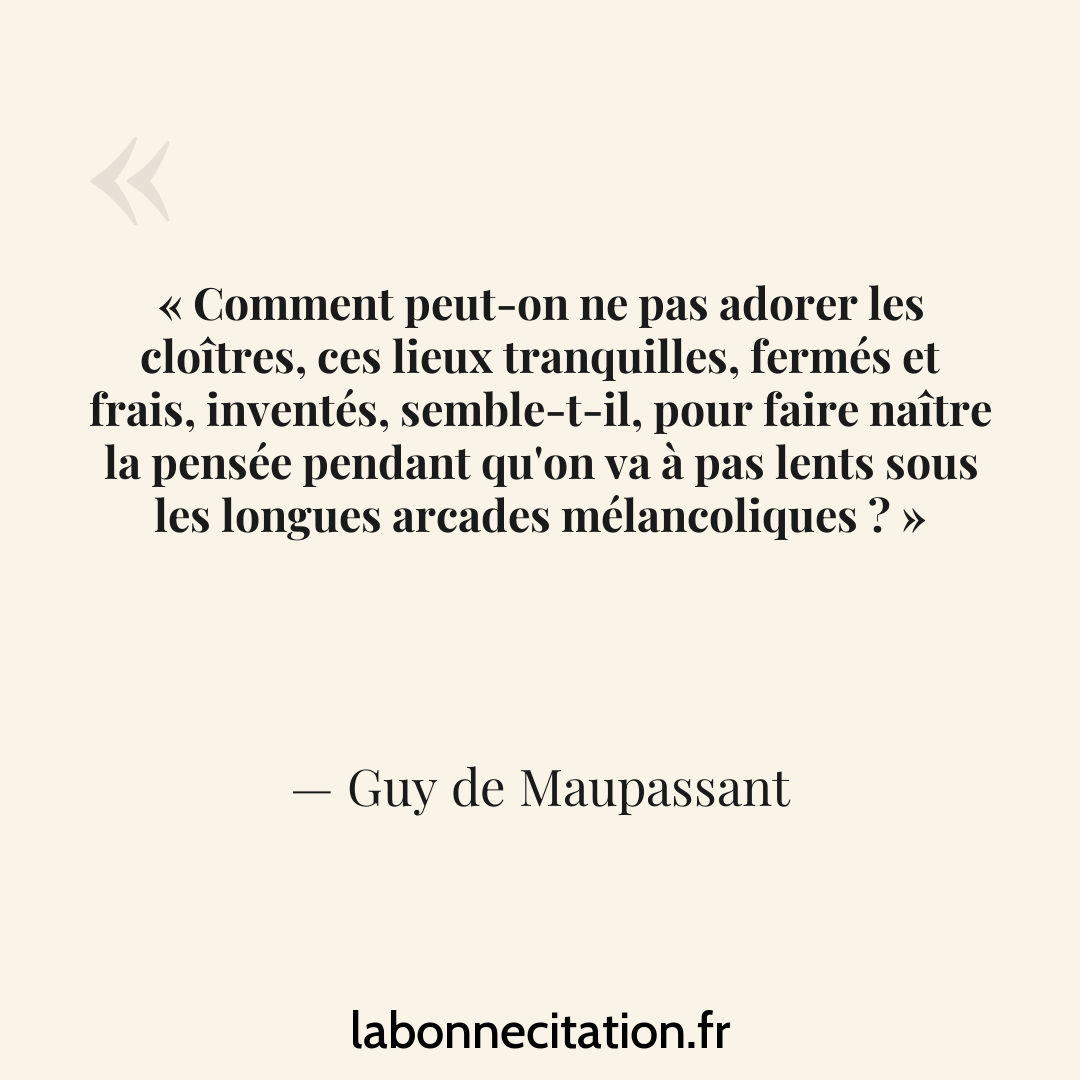 «

« Comment peut-on ne pas adorer les cloîtres, ces lieux tranquilles, fermés et frais, inventés, semble-t-il, pour faire naître la pensée pendant qu'on va à pas lents sous les longues arcades mélancoliques ? »

— Guy de Maupassant

labonnecitation.fr